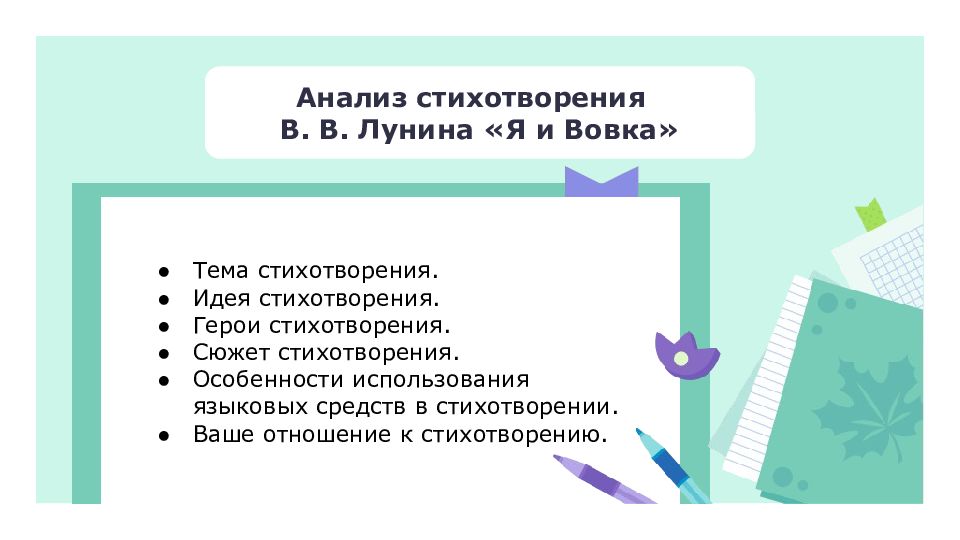 Анализ стихотворения
В. В. Лунина «Я и Вовка»

● Тема стихотворения.
● Идея стихотворения.
● Герои стихотворения.
● Сюжет стихотворения.
● Особенности использования языковых средств в стихотворении.
● Ваше отношение к стихотворению.